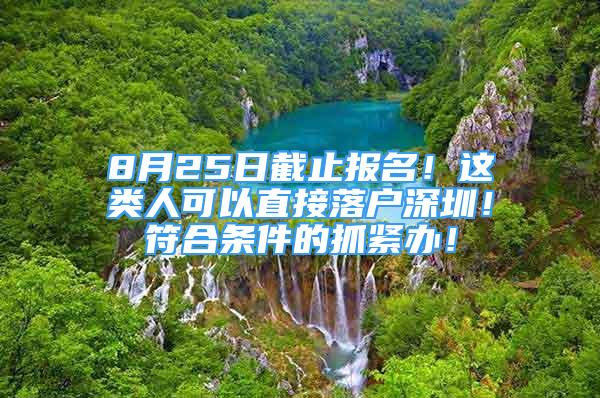 8月25日截止报名！这类人可以直接落户深圳！符合条件的抓紧办！